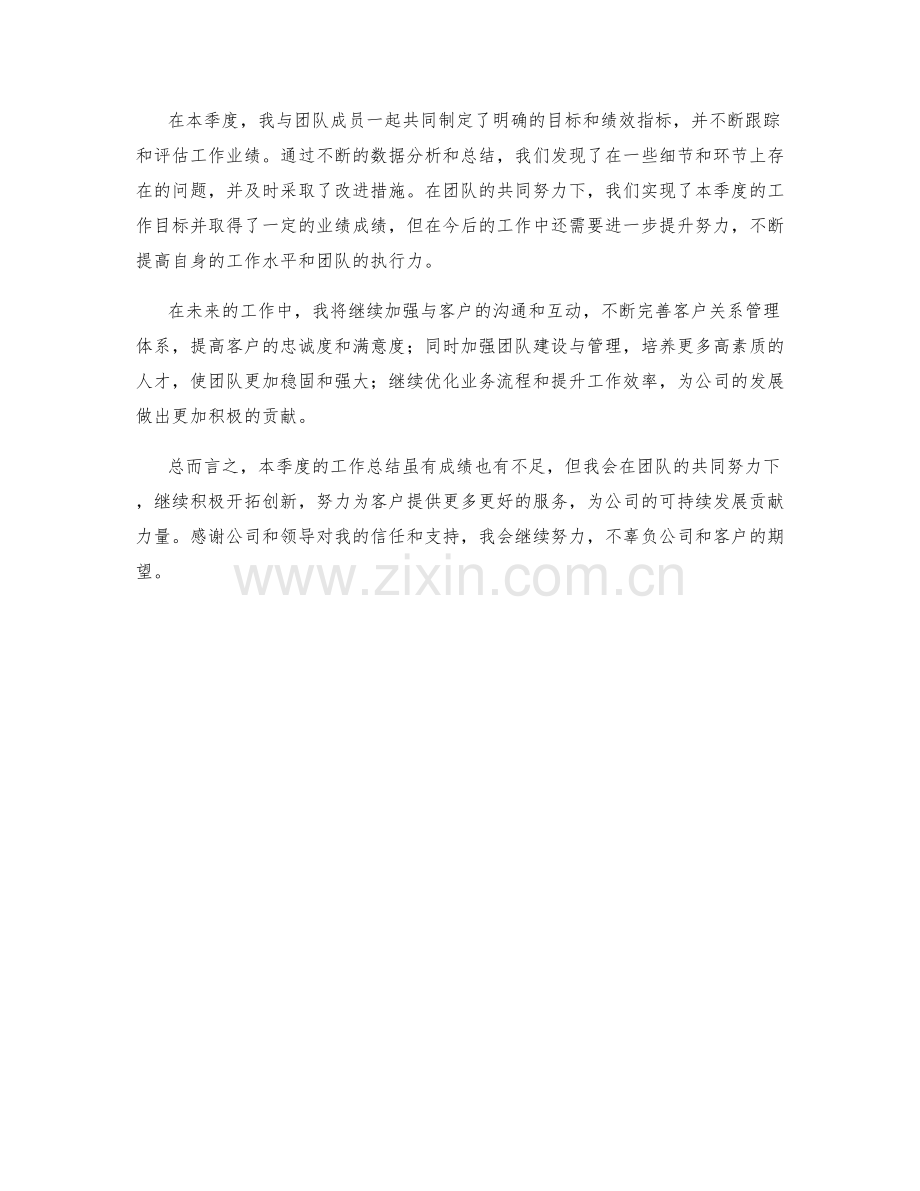 在本季度，我与团队成员一起共同制定了明确的目标和绩效指标，并不断跟踪和评估工作业绩。通过不断的数据分析和总结，我们发现了在一些细节和环节上存在的问题，并及时采取了改进措施。在团队的共同努力下，我们实现了本季度的工作目标并取得了一定的业绩成绩，但在今后的工作中还需要进一步提升努力，不断提高自身的工作水平和团队的执行力。

在未来的工作中，我将继续加强与客户的沟通和互动，不断完善客户关系管理体系，提高客户的忠诚度和满意度；同时加强团队建设与管理，培养更多高素质的人才，使团队更加稳固和强大；继续优化业务流程和提升工作效率，为公司的发展做出更加积极的贡献。

总而言之，本季度的工作总结虽有成绩也有不足，但我会在团队的共同努力下，继续积极开拓创新，努力为客户提供更多更好的服务，为公司的可持续发展贡献力量。感谢公司和领导对我的信任和支持，我会继续努力，不辜负公司和客户的期望。

www.zixin.com.cn